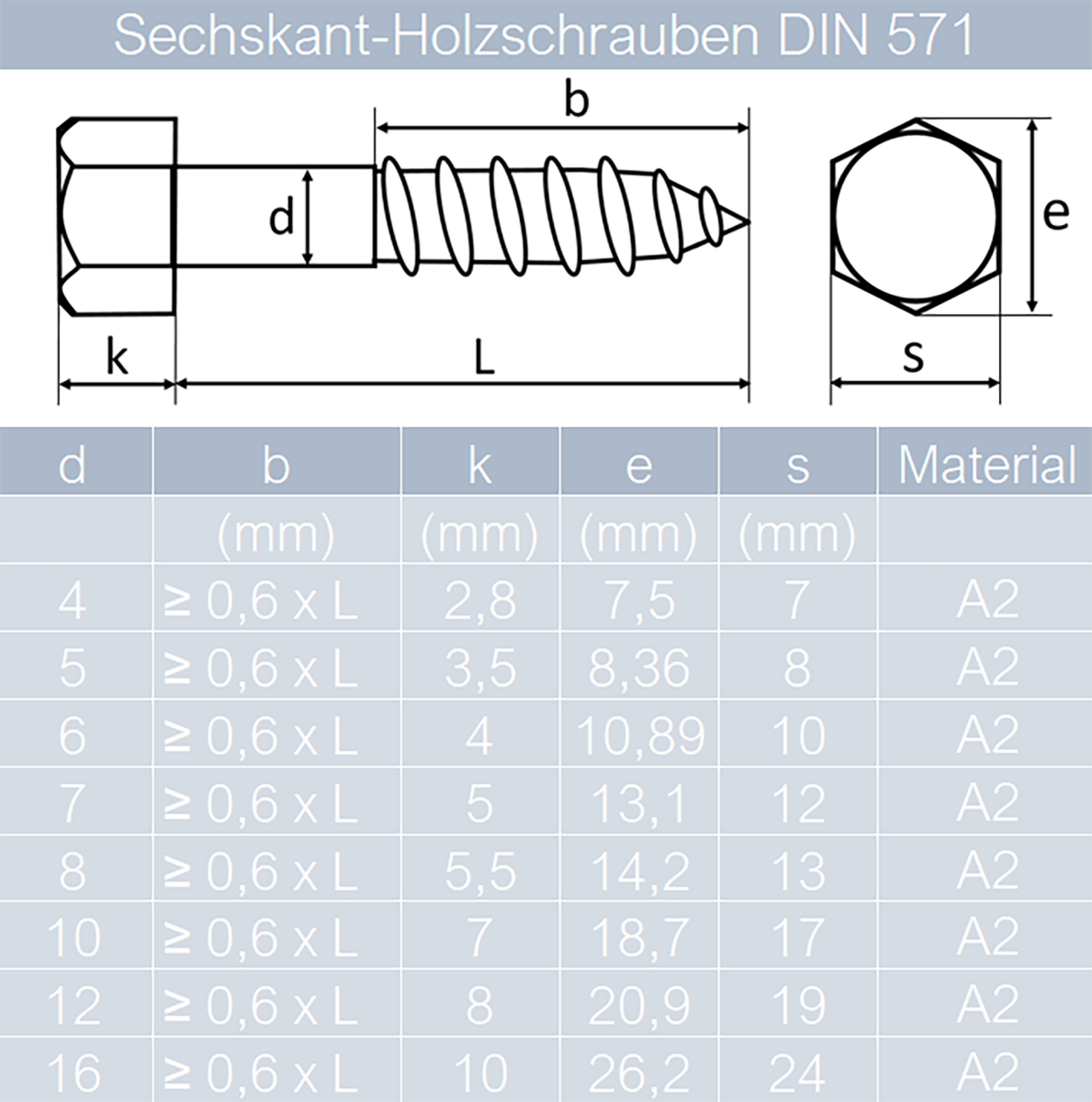 Sechskant-Holzschrauben DIN 571

b

d

e

k

L

s

| d | b | k | e | s | Material |
|---|---|---|---|---|---|
| | (mm) | (mm) | (mm) | (mm) | |
| 4 | ≥ 0,6 x L | 2,8 | 7,5 | 7 | A2 |
| 5 | ≥ 0,6 x L | 3,5 | 8,36 | 8 | A2 |
| 6 | ≥ 0,6 x L | 4 | 10,89 | 10 | A2 |
| 7 | ≥ 0,6 x L | 5 | 13,1 | 12 | A2 |
| 8 | ≥ 0,6 x L | 5,5 | 14,2 | 13 | A2 |
| 10 | ≥ 0,6 x L | 7 | 18,7 | 17 | A2 |
| 12 | ≥ 0,6 x L | 8 | 20,9 | 19 | A2 |
| 16 | ≥ 0,6 x L | 10 | 26,2 | 24 | A2 |